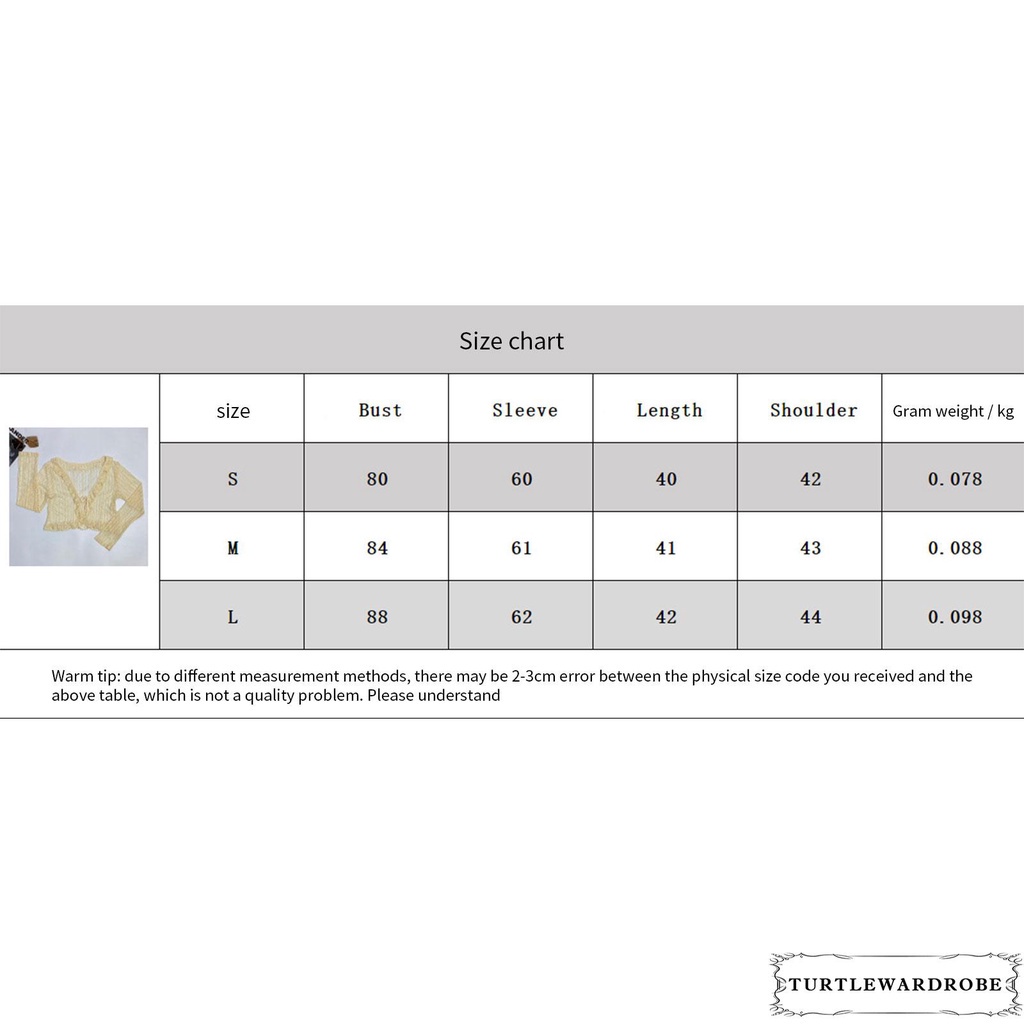 Size chart

| size | Bust | Sleeve | Length | Shoulder | Gram weight / kg |
|---|---|---|---|---|---|
| S | 80 | 60 | 40 | 42 | 0.078 |
| M | 84 | 61 | 41 | 43 | 0.088 |
| L | 88 | 62 | 42 | 44 | 0.098 |

Warm tip: due to different measurement methods, there may be 2-3cm error between the physical size code you received and the above table, which is not a quality problem. Please understand

TURTLEWARDROBE